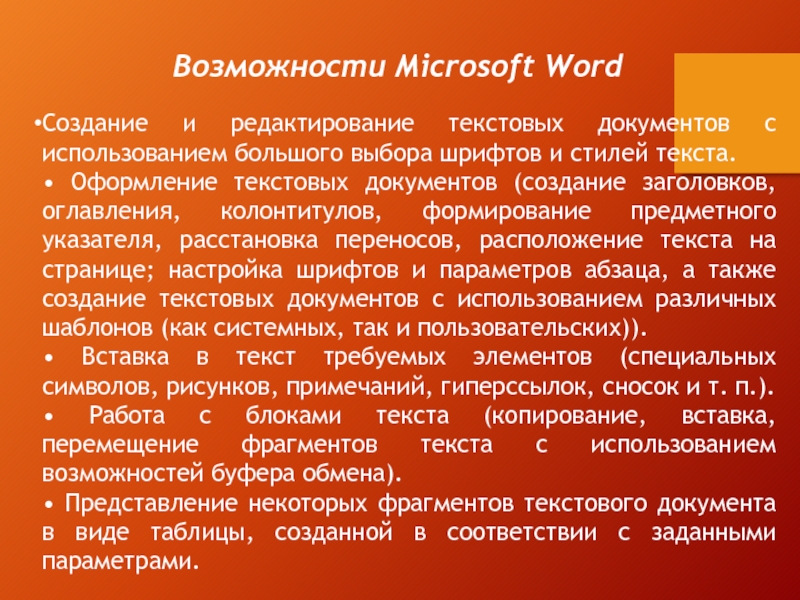 Возможности Microsoft Word

•Создание и редактирование текстовых документов с использованием большого выбора шрифтов и стилей текста.

• Оформление текстовых документов (создание заголовков, оглавления, колонтитулов, формирование предметного указателя, расстановка переносов, расположение текста на странице; настройка шрифтов и параметров абзаца, а также создание текстовых документов с использованием различных шаблонов (как системных, так и пользовательских)).

• Вставка в текст требуемых элементов (специальных символов, рисунков, примечаний, гиперссылок, сносок и т. п.).

• Работа с блоками текста (копирование, вставка, перемещение фрагментов текста с использованием возможностей буфера обмена).

• Представление некоторых фрагментов текстового документа в виде таблицы, созданной в соответствии с заданными параметрами.